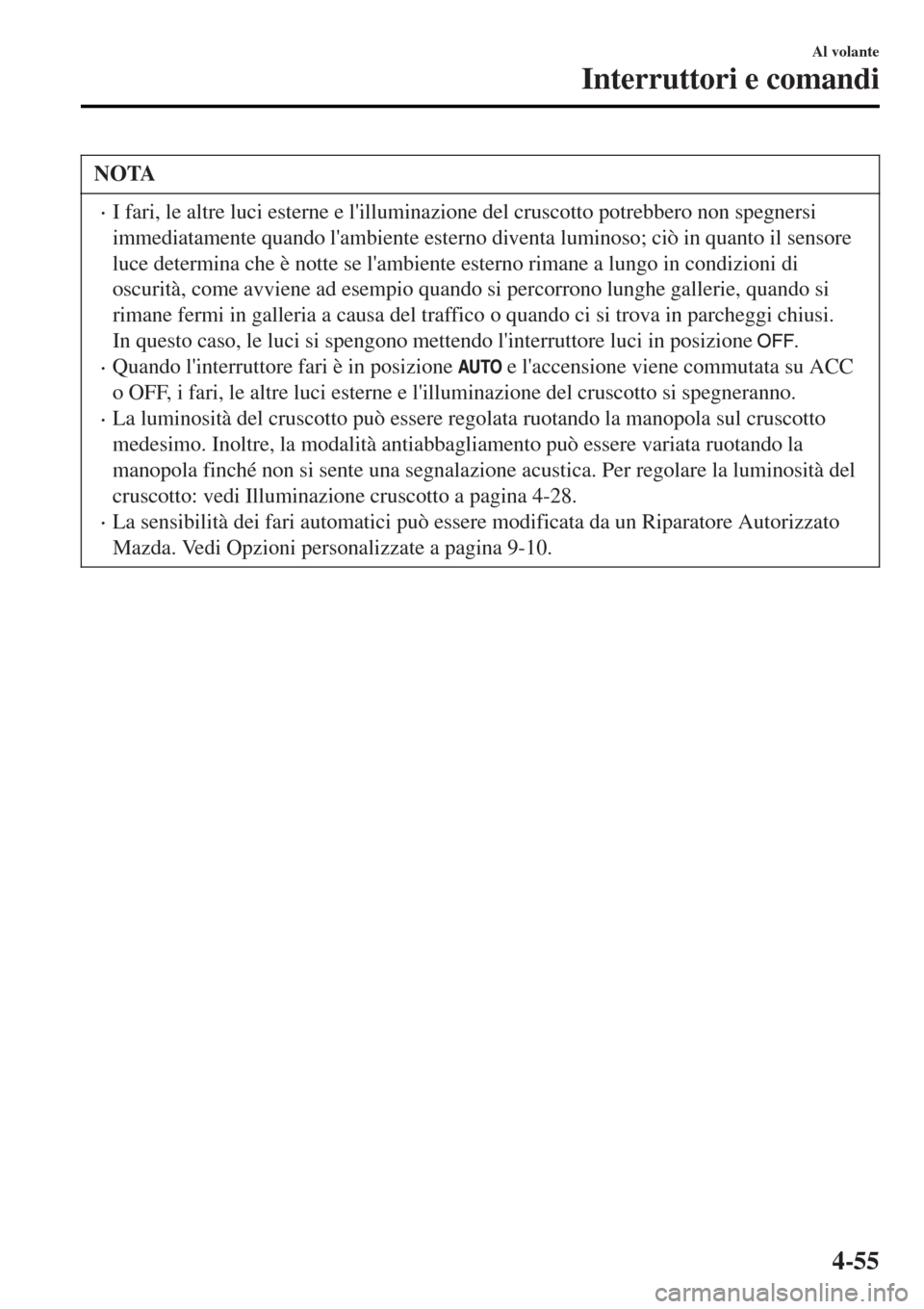 Al volante

Interruttori e comandi

NOTA

· I fari, le altre luci esterne e l'illuminazione del cruscotto potrebbero non spegnersi immediatamente quando l'ambiente esterno diventa luminoso; ciò in quanto il sensore luce determina che è notte se l'ambiente esterno rimane a lungo in condizioni di oscurità, come avviene ad esempio quando si percorrono lunghe gallerie, quando si rimane fermi in galleria a causa del traffico o quando ci si trova in parcheggi chiusi. In questo caso, le luci si spengono mettendo l'interruttore luci in posizione OFF.
· Quando l'interruttore fari è in posizione AUTO e l'accensione viene commutata su ACC o OFF, i fari, le altre luci esterne e l'illuminazione del cruscotto si spegneranno.
· La luminosità del cruscotto può essere regolata ruotando la manopola sul cruscotto medesimo. Inoltre, la modalità antiabbagliamento può essere variata ruotando la manopola finché non si sente una segnalazione acustica. Per regolare la luminosità del cruscotto: vedi Illuminazione cruscotto a pagina 4-28.
· La sensibilità dei fari automatici può essere modificata da un Riparatore Autorizzato Mazda. Vedi Opzioni personalizzate a pagina 9-10.

4-55

carmanualsonline.info